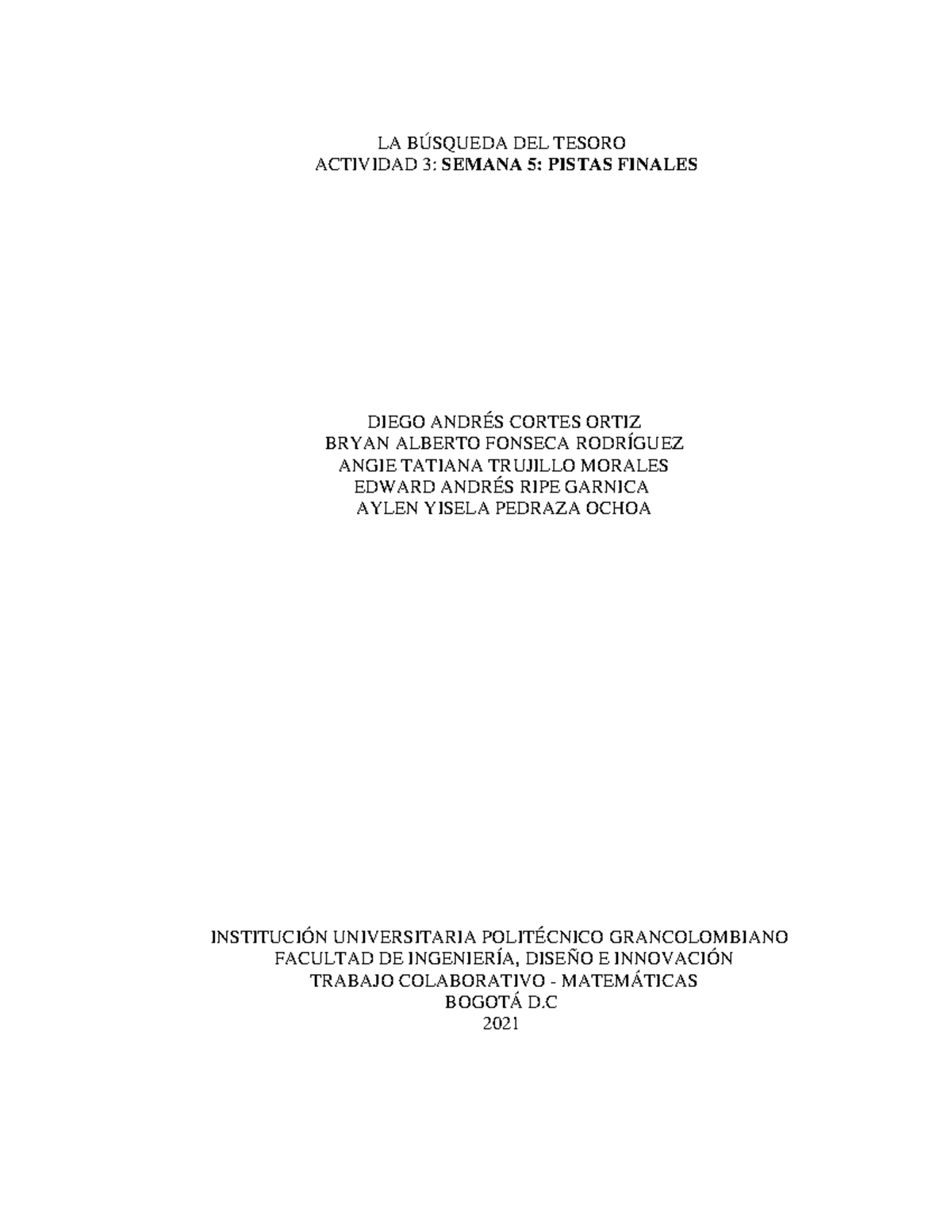 LA BÚSQUEDA DEL TESORO
ACTIVIDAD 3: SEMANA 5: PISTAS FINALES

DIEGO ANDRÉS CORTES ORTIZ
BRYAN ALBERTO FONSECA RODRÍGUEZ
ANGIE TATIANA TRUJILLO MORALES
EDWARD ANDRÉS RIPE GARNICA
AYLEN YISELA PEDRAZA OCHOA

INSTITUCIÓN UNIVERSITARIA POLITÉCNICO GRANCOLOMBIANO
FACULTAD DE INGENIERÍA, DISEÑO E INNOVACIÓN
TRABAJO COLABORATIVO - MATEMÁTICAS
BOGOTÁ D.C
2021